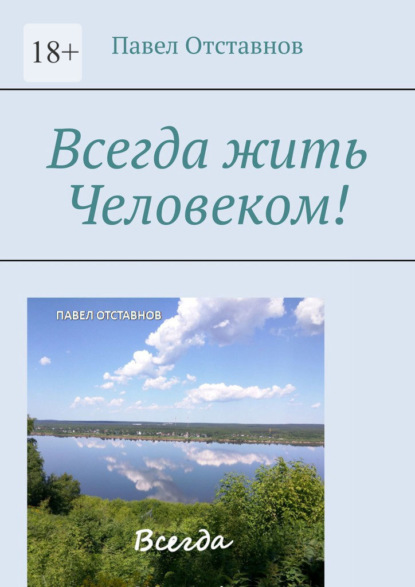 18+

Павел Отставнов

Всегда жить Человеком!

ПАВЕЛ ОТСТАВНОВ

Всегда